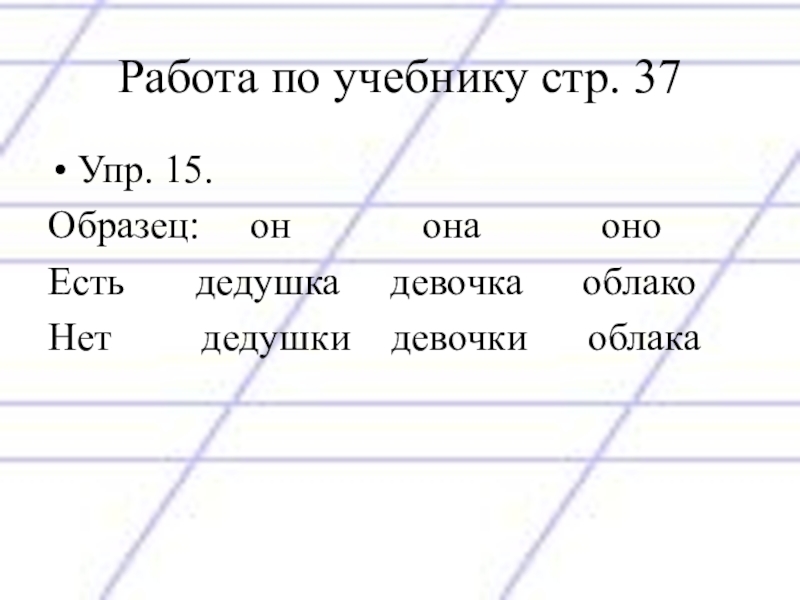 Работа по учебнику стр. 37

• Упр. 15.

Образец: он она оно
Есть дедушка девочка облако
Нет дедушки девочки облака